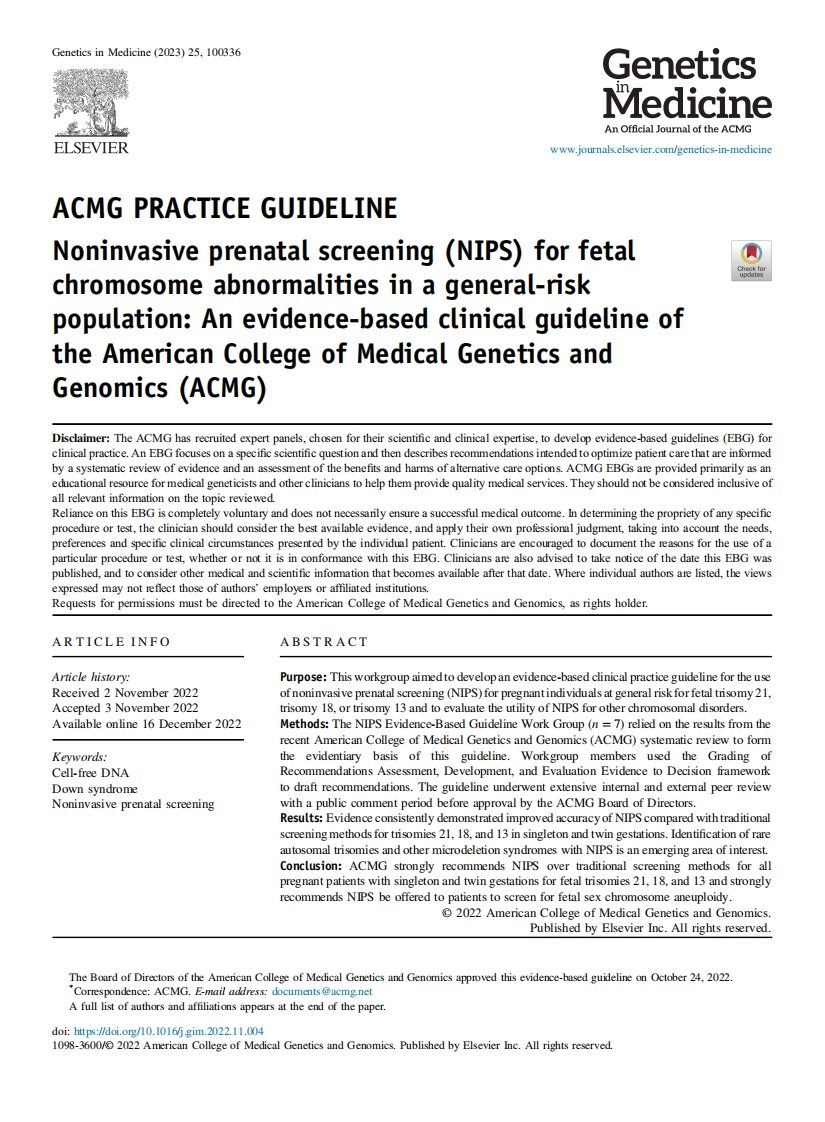 Genetics in Medicine (2023) 25, 100336

ELSEVIER

Genetics in Medicine
An Official Journal of the ACMG

www.journals.elsevier.com/genetics-in-medicine

ACMG PRACTICE GUIDELINE

Noninvasive prenatal screening (NIPS) for fetal chromosome abnormalities in a general-risk population: An evidence-based clinical guideline of the American College of Medical Genetics and Genomics (ACMG)

Check for updates

Disclaimer: The ACMG has recruited expert panels, chosen for their scientific and clinical expertise, to develop evidence-based guidelines (EBG) for clinical practice. An EBG focuses on a specific scientific question and then describes recommendations intended to optimize patient care that are informed by a systematic review of evidence and an assessment of the benefits and harms of alternative care options. ACMG EBGs are provided primarily as an educational resource for medical geneticists and other clinicians to help them provide quality medical services. They should not be considered inclusive of all relevant information on the topic reviewed.
Reliance on this EBG is completely voluntary and does not necessarily ensure a successful medical outcome. In determining the propriety of any specific procedure or test, the clinician should consider the best available evidence, and apply their own professional judgment, taking into account the needs, preferences and specific clinical circumstances presented by the individual patient. Clinicians are encouraged to document the reasons for the use of a particular procedure or test, whether or not it is in conformance with this EBG. Clinicians are also advised to take notice of the date this EBG was published, and to consider other medical and scientific information that becomes available after that date. Where individual authors are listed, the views expressed may not reflect those of authors' employers or affiliated institutions.
Requests for permissions must be directed to the American College of Medical Genetics and Genomics, as rights holder.

ARTICLE INFO

Article history:
Received 2 November 2022
Accepted 3 November 2022
Available online 16 December 2022

Keywords:
Cell-free DNA
Down syndrome
Noninvasive prenatal screening

ABSTRACT

Purpose: This workgroup aimed to develop an evidence-based clinical practice guideline for the use of noninvasive prenatal screening (NIPS) for pregnant individuals at general risk for fetal trisomy 21, trisomy 18, or trisomy 13 and to evaluate the utility of NIPS for other chromosomal disorders.
Methods: The NIPS Evidence-Based Guideline Work Group ($n = 7$) relied on the results from the recent American College of Medical Genetics and Genomics (ACMG) systematic review to form the evidentiary basis of this guideline. Workgroup members used the Grading of Recommendations Assessment, Development, and Evaluation Evidence to Decision framework to draft recommendations. The guideline underwent extensive internal and external peer review with a public comment period before approval by the ACMG Board of Directors.
Results: Evidence consistently demonstrated improved accuracy of NIPS compared with traditional screening methods for trisomies 21, 18, and 13 in singleton and twin gestations. Identification of rare autosomal trisomies and other microdeletion syndromes with NIPS is an emerging area of interest.
Conclusion: ACMG strongly recommends NIPS over traditional screening methods for all pregnant patients with singleton and twin gestations for fetal trisomies 21, 18, and 13 and strongly recommends NIPS be offered to patients to screen for fetal sex chromosome aneuploidy.
© 2022 American College of Medical Genetics and Genomics.
Published by Elsevier Inc. All rights reserved.

The Board of Directors of the American College of Medical Genetics and Genomics approved this evidence-based guideline on October 24, 2022.
*Correspondence: ACMG. E-mail address: documents@acmg.net
A full list of authors and affiliations appears at the end of the paper.

doi: https://doi.org/10.1016/j.gim.2022.11.004
1098-3600/© 2022 American College of Medical Genetics and Genomics. Published by Elsevier Inc. All rights reserved.